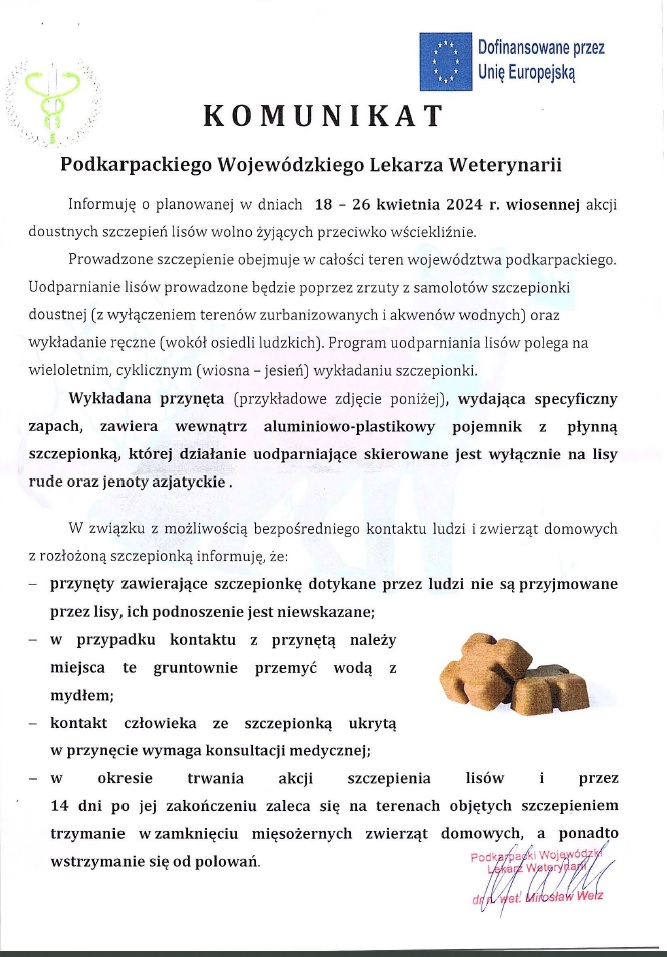 Dofinansowane przez Unię Europejską

KOMUNIKAT

Podkarpackiego Wojewódzkiego Lekarza Weterynarii

Informuję o planowanej w dniach 18 – 26 kwietnia 2024 r. wiosennej akcji doustnych szczepień lisów wolno żyjących przeciwko wściekliźnie.

Prowadzone szczepienie obejmuje w całości teren województwa podkarpackiego. Uodparnianie lisów prowadzone będzie poprzez zrzuty z samolotów szczepionki doustnej (z wyłączeniem terenów zurbanizowanych i akwenów wodnych) oraz wykładanie ręczne (wokół osiedli ludzkich). Program uodparniania lisów polega na wieloletnim, cyklicznym (wiosna – jesień) wykładaniu szczepionki.

Wykładana przynęta (przykładowe zdjęcie poniżej), wydająca specyficzny zapach, zawiera wewnątrz aluminiowo-plastikowy pojemnik z płynną szczepionką, której działanie uodparniające skierowane jest wyłącznie na lisy rude oraz jenoty azjatyckie .

W związku z możliwością bezpośredniego kontaktu ludzi i zwierząt domowych z rozłożoną szczepionką informuję, że:
– przynęty zawierające szczepionkę dotykane przez ludzi nie są przyjmowane przez lisy, ich podnoszenie jest niewskazane;
– w przypadku kontaktu z przynętą należy miejsca te gruntownie przemyć wodą z mydłem;
– kontakt człowieka ze szczepionką ukrytą w przynęcie wymaga konsultacji medycznej;
– w okresie trwania akcji szczepienia lisów i przez 14 dni po jej zakończeniu zaleca się na terenach objętych szczepieniem trzymanie w zamknięciu mięsożernych zwierząt domowych, a ponadto wstrzymanie się od polowań.

Podkarpacki Wojewódzki Lekarz Weterynarii
dr n. wet. Mirosław Welz